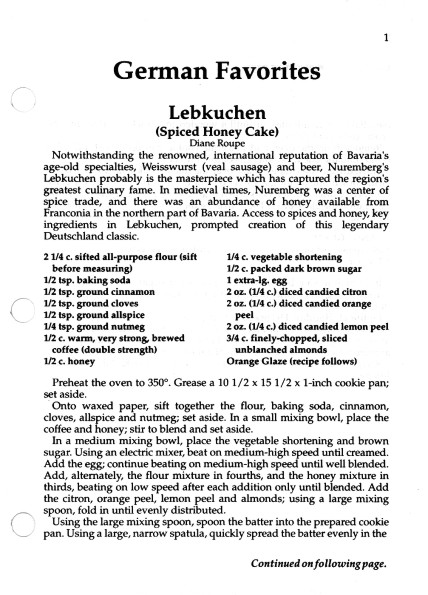 1

German Favorites

Lebkuchen
(Spiced Honey Cake)
Diane Roupe

Notwithstanding the renowned, international reputation of Bavaria's age-old specialties, Weisswurst (veal sausage) and beer, Nuremberg's Lebkuchen probably is the masterpiece which has captured the region's greatest culinary fame. In medieval times, Nuremberg was a center of spice trade, and there was an abundance of honey available from Franconia in the northern part of Bavaria. Access to spices and honey, key ingredients in Lebkuchen, prompted creation of this legendary Deutschland classic.

2 1/4 c. sifted all-purpose flour (sift before measuring)
1/2 tsp. baking soda
1/2 tsp. ground cinnamon
1/2 tsp. ground cloves
1/2 tsp. ground allspice
1/4 tsp. ground nutmeg
1/2 c. warm, very strong, brewed coffee (double strength)
1/2 c. honey

1/4 c. vegetable shortening
1/2 c. packed dark brown sugar
1 extra-lg. egg
2 oz. (1/4 c.) diced candied citron
2 oz. (1/4 c.) diced candied orange peel
2 oz. (1/4 c.) diced candied lemon peel
3/4 c. finely-chopped, sliced unblanched almonds
Orange Glaze (recipe follows)

Preheat the oven to 350°. Grease a 10 1/2 x 15 1/2 x 1-inch cookie pan; set aside.

Onto waxed paper, sift together the flour, baking soda, cinnamon, cloves, allspice and nutmeg; set aside. In a small mixing bowl, place the coffee and honey; stir to blend and set aside.

In a medium mixing bowl, place the vegetable shortening and brown sugar. Using an electric mixer, beat on medium-high speed until creamed. Add the egg; continue beating on medium-high speed until well blended. Add, alternately, the flour mixture in fourths, and the honey mixture in thirds, beating on low speed after each addition only until blended. Add the citron, orange peel, lemon peel and almonds; using a large mixing spoon, fold in until evenly distributed.

Using the large mixing spoon, spoon the batter into the prepared cookie pan. Using a large, narrow spatula, quickly spread the batter evenly in the

Continued on following page.